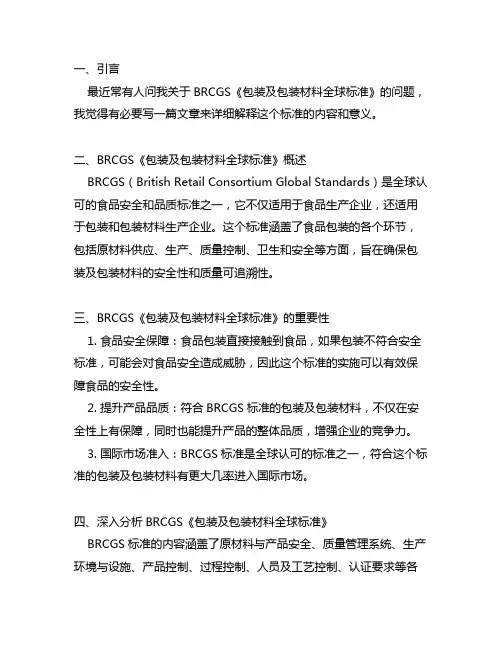 一、引言

最近常有人问我关于 BRCGS《包装及包装材料全球标准》的问题，我觉得有必要写一篇文章来详细解释这个标准的内容和意义。

二、BRCGS《包装及包装材料全球标准》概述

BRCGS（British Retail Consortium Global Standards）是全球认可的食品安全和品质标准之一，它不仅适用于食品生产企业，还适用于包装和包装材料生产企业。这个标准涵盖了食品包装的各个环节，包括原材料供应、生产、质量控制、卫生和安全等方面，旨在确保包装及包装材料的安全性和质量可追溯性。

三、BRCGS《包装及包装材料全球标准》的重要性

1. 食品安全保障：食品包装直接接触到食品，如果包装不符合安全标准，可能会对食品安全造成威胁，因此这个标准的实施可以有效保障食品的安全性。

2. 提升产品品质：符合 BRCGS 标准的包装及包装材料，不仅在安全性上有保障，同时也能提升产品的整体品质，增强企业的竞争力。

3. 国际市场准入：BRCGS 标准是全球认可的标准之一，符合这个标准的包装及包装材料有更大几率进入国际市场。

四、深入分析 BRCGS《包装及包装材料全球标准》

BRCGS 标准的内容涵盖了原材料与产品安全、质量管理系统、生产环境与设施、产品控制、过程控制、人员及工艺控制、认证要求等各